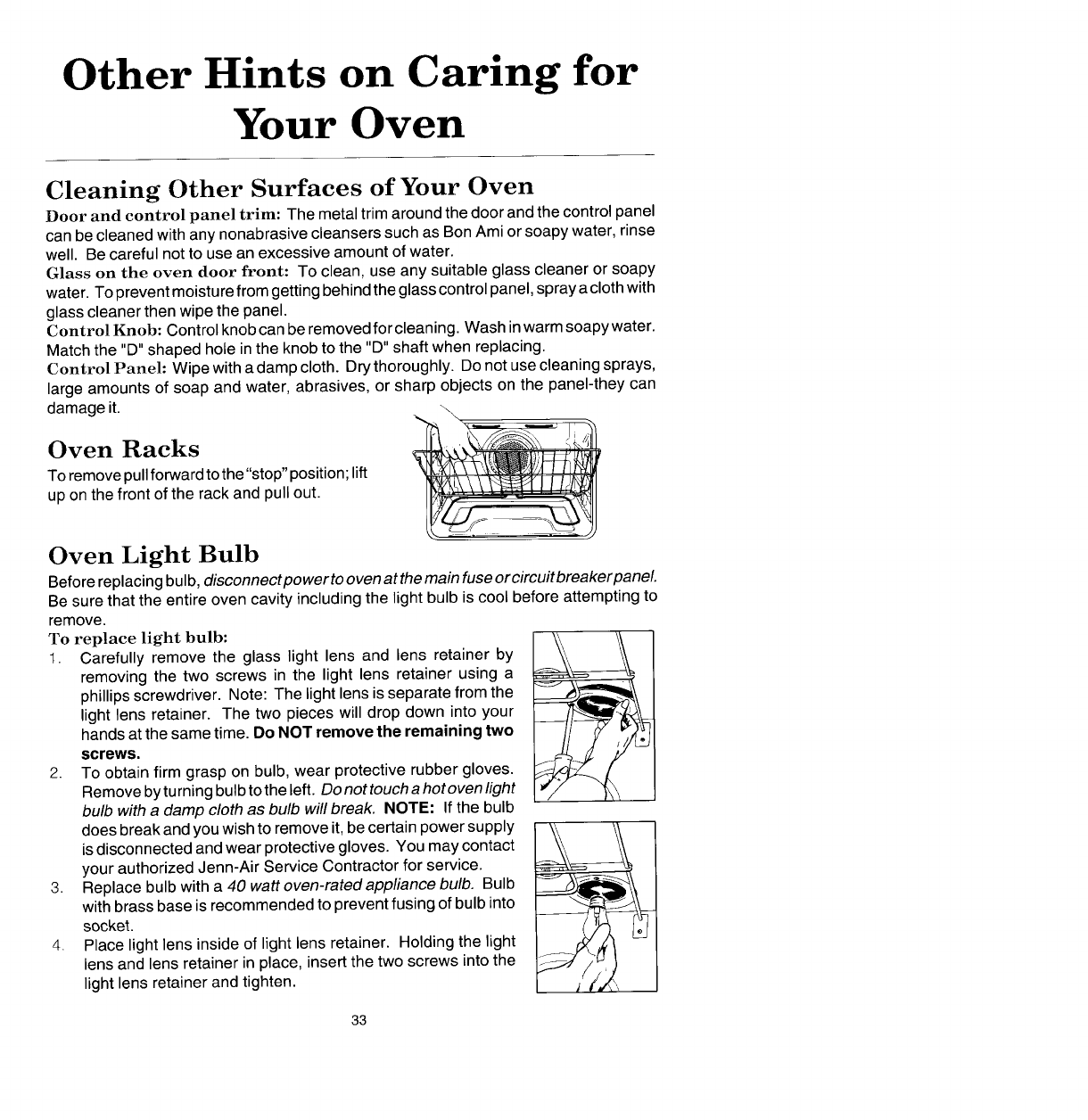 Other Hints on Caring for Your Oven

Cleaning Other Surfaces of Your Oven

Door and control panel trim: The metal trim around the door and the control panel can be cleaned with any nonabrasive cleansers such as Bon Ami or soapy water, rinse well. Be careful not to use an excessive amount of water.
Glass on the oven door front: To clean, use any suitable glass cleaner or soapy water. To prevent moisture from getting behind the glass control panel, spray a cloth with glass cleaner then wipe the panel.
Control Knob: Control knob can be removed for cleaning. Wash in warm soapy water. Match the "D" shaped hole in the knob to the "D" shaft when replacing.
Control Panel: Wipe with a damp cloth. Dry thoroughly. Do not use cleaning sprays, large amounts of soap and water, abrasives, or sharp objects on the panel-they can damage it.

Oven Racks

To remove pull forward to the "stop" position; lift up on the front of the rack and pull out.

Oven Light Bulb

Before replacing bulb, disconnect power to oven at the main fuse or circuit breaker panel. Be sure that the entire oven cavity including the light bulb is cool before attempting to remove.
To replace light bulb:
1. Carefully remove the glass light lens and lens retainer by removing the two screws in the light lens retainer using a phillips screwdriver. Note: The light lens is separate from the light lens retainer. The two pieces will drop down into your hands at the same time. Do NOT remove the remaining two screws.
2. To obtain firm grasp on bulb, wear protective rubber gloves. Remove by turning bulb to the left. Do not touch a hot oven light bulb with a damp cloth as bulb will break. NOTE: If the bulb does break and you wish to remove it, be certain power supply is disconnected and wear protective gloves. You may contact your authorized Jenn-Air Service Contractor for service.
3. Replace bulb with a 40 watt oven-rated appliance bulb. Bulb with brass base is recommended to prevent fusing of bulb into socket.
4. Place light lens inside of light lens retainer. Holding the light lens and lens retainer in place, insert the two screws into the light lens retainer and tighten.

33